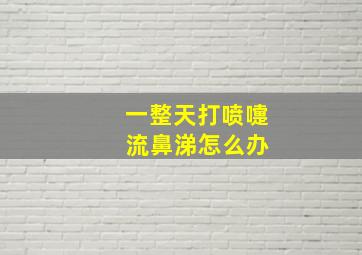 一整天打喷嚏
流鼻涕怎么办